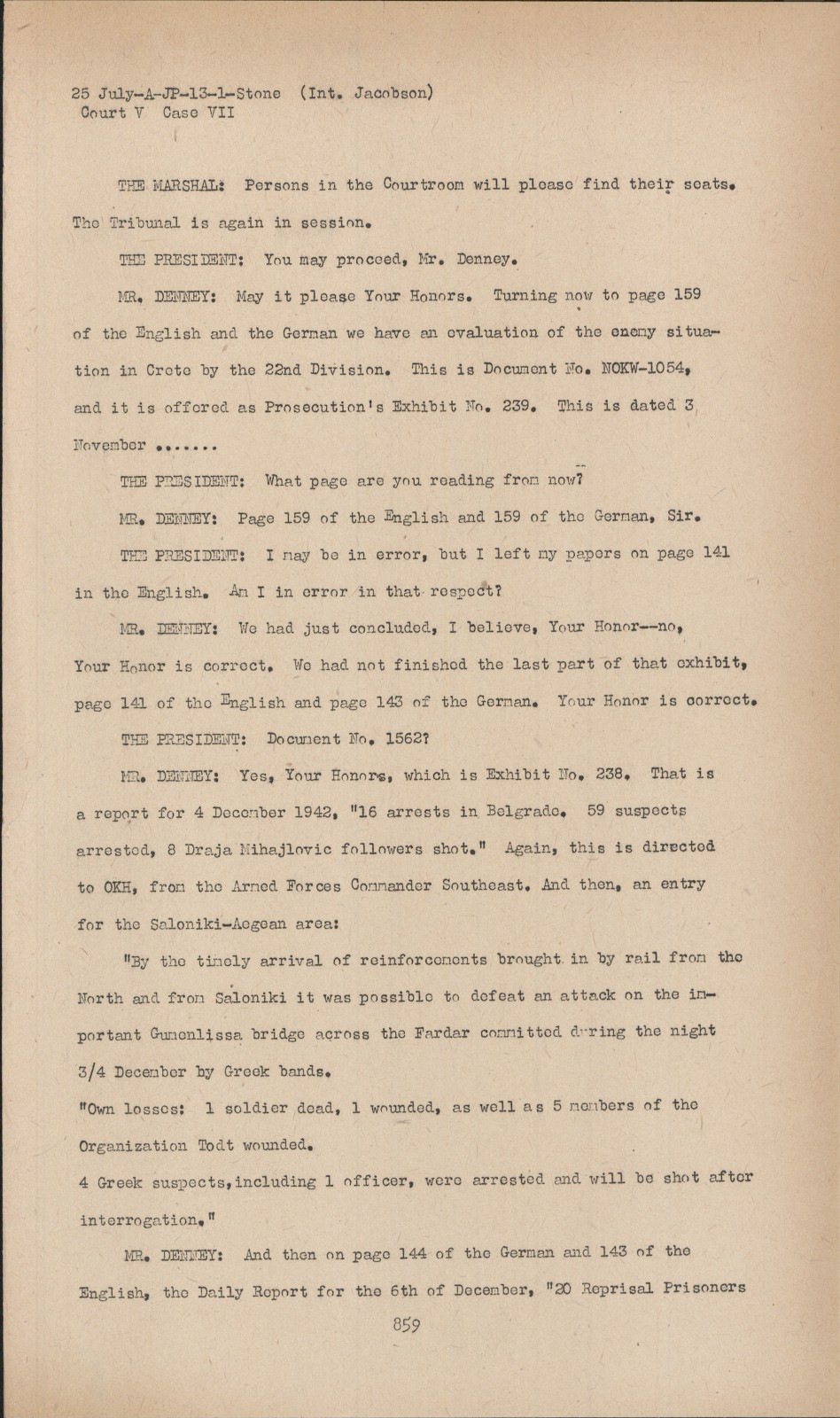 25 July-A-JP-13-1-Stone (Int. Jacobson)
Court V Case VII

THE MARSHAL: Persons in the Courtroom will please find their seats. The Tribunal is again in session.

THE PRESIDENT: You may proceed, Mr. Denney.

MR. DENNEY: May it please Your Honors. Turning now to page 159 of the English and the German we have an evaluation of the enemy situation in Crete by the 22nd Division. This is Document No. NOKW-1054, and it is offered as Prosecution's Exhibit No. 239. This is dated 3 November .......

THE PRESIDENT: What page are you reading from now?

MR. DENNEY: Page 159 of the English and 159 of the German, Sir.

THE PRESIDENT: I may be in error, but I left my papers on page 141 in the English. Am I in error in that respect?

MR. DENNEY: We had just concluded, I believe, Your Honor--no, Your Honor is correct. We had not finished the last part of that exhibit, page 141 of the English and page 143 of the German. Your Honor is correct.

THE PRESIDENT: Document No. 1562?

MR. DENNEY: Yes, Your Honors, which is Exhibit No. 238. That is a report for 4 December 1942, "16 arrests in Belgrade. 59 suspects arrested, 8 Draja Mihajlovic followers shot." Again, this is directed to OKH, from the Armed Forces Commander Southeast. And then, an entry for the Saloniki-Aegean area:

"By the timely arrival of reinforcements brought in by rail from the North and from Saloniki it was possible to defeat an attack on the important Gumenlissa bridge across the Fardar committed during the night 3/4 December by Greek bands.
"Own losses: 1 soldier dead, 1 wounded, as well as 5 members of the Organization Todt wounded.
4 Greek suspects, including 1 officer, were arrested and will be shot after interrogation."

MR. DENNEY: And then on page 144 of the German and 143 of the English, the Daily Report for the 6th of December, "20 Reprisal Prisoners

859